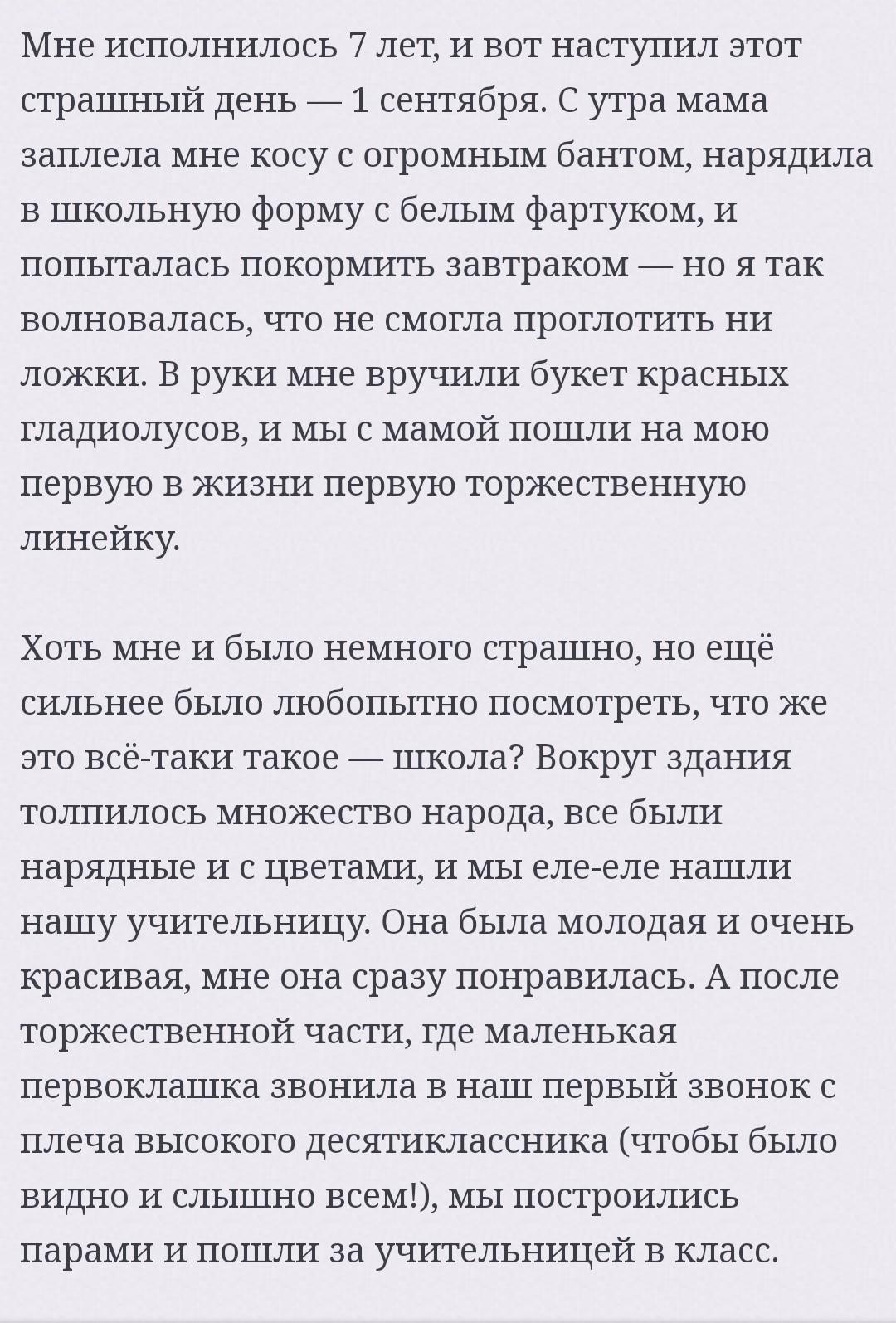 Мне исполнилось 7 лет, и вот наступил этот страшный день — 1 сентября. С утра мама заплела мне косу с огромным бантом, нарядила в школьную форму с белым фартуком, и попыталась покормить завтраком — но я так волновалась, что не смогла проглотить ни ложки. В руки мне вручили букет красных гладиолусов, и мы с мамой пошли на мою первую в жизни первую торжественную линейку.

Хоть мне и было немного страшно, но ещё сильнее было любопытно посмотреть, что же это всё-таки такое — школа? Вокруг здания толпилось множество народа, все были нарядные и с цветами, и мы еле-еле нашли нашу учительницу. Она была молодая и очень красивая, мне она сразу понравилась. А после торжественной части, где маленькая первоклашка звонила в наш первый звонок с плеча высокого десятиклассника (чтобы было видно и слышно всем!), мы построились парами и пошли за учительницей в класс.